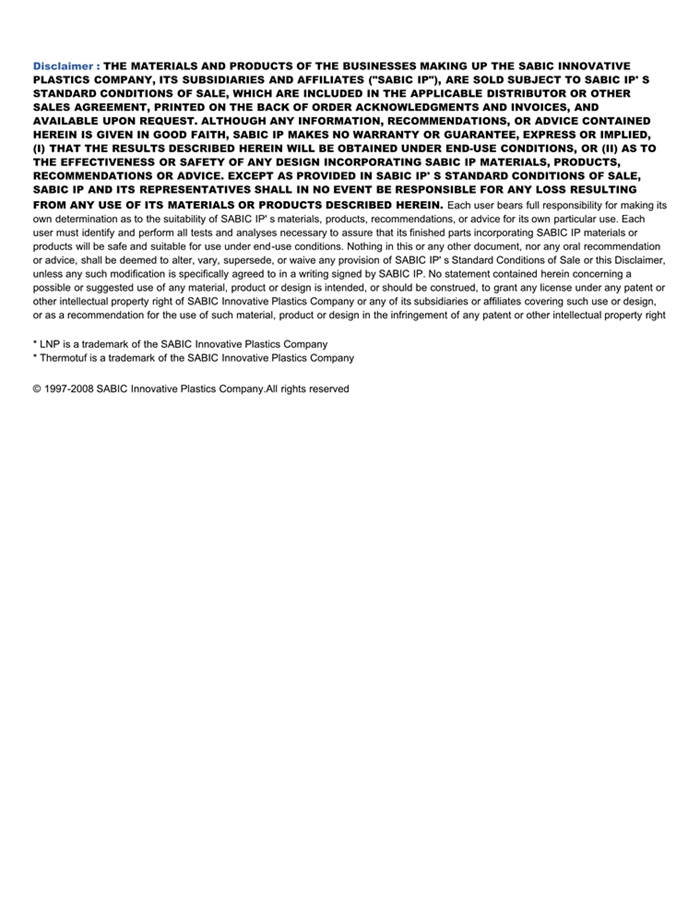 Disclaimer : THE MATERIALS AND PRODUCTS OF THE BUSINESSES MAKING UP THE SABIC INNOVATIVE PLASTICS COMPANY, ITS SUBSIDIARIES AND AFFILIATES ("SABIC IP"), ARE SOLD SUBJECT TO SABIC IP' S STANDARD CONDITIONS OF SALE, WHICH ARE INCLUDED IN THE APPLICABLE DISTRIBUTOR OR OTHER SALES AGREEMENT, PRINTED ON THE BACK OF ORDER ACKNOWLEDGMENTS AND INVOICES, AND AVAILABLE UPON REQUEST. ALTHOUGH ANY INFORMATION, RECOMMENDATIONS, OR ADVICE CONTAINED HEREIN IS GIVEN IN GOOD FAITH, SABIC IP MAKES NO WARRANTY OR GUARANTEE, EXPRESS OR IMPLIED, (I) THAT THE RESULTS DESCRIBED HEREIN WILL BE OBTAINED UNDER END-USE CONDITIONS, OR (II) AS TO THE EFFECTIVENESS OR SAFETY OF ANY DESIGN INCORPORATING SABIC IP MATERIALS, PRODUCTS, RECOMMENDATIONS OR ADVICE. EXCEPT AS PROVIDED IN SABIC IP' S STANDARD CONDITIONS OF SALE, SABIC IP AND ITS REPRESENTATIVES SHALL IN NO EVENT BE RESPONSIBLE FOR ANY LOSS RESULTING FROM ANY USE OF ITS MATERIALS OR PRODUCTS DESCRIBED HEREIN. Each user bears full responsibility for making its own determination as to the suitability of SABIC IP' s materials, products, recommendations, or advice for its own particular use. Each user must identify and perform all tests and analyses necessary to assure that its finished parts incorporating SABIC IP materials or products will be safe and suitable for use under end-use conditions. Nothing in this or any other document, nor any oral recommendation or advice, shall be deemed to alter, vary, supersede, or waive any provision of SABIC IP' s Standard Conditions of Sale or this Disclaimer, unless any such modification is specifically agreed to in a writing signed by SABIC IP. No statement contained herein concerning a possible or suggested use of any material, product or design is intended, or should be construed, to grant any license under any patent or other intellectual property right of SABIC Innovative Plastics Company or any of its subsidiaries or affiliates covering such use or design, or as a recommendation for the use of such material, product or design in the infringement of any patent or other intellectual property right

* LNP is a trademark of the SABIC Innovative Plastics Company
* Thermotuf is a trademark of the SABIC Innovative Plastics Company

© 1997-2008 SABIC Innovative Plastics Company.All rights reserved